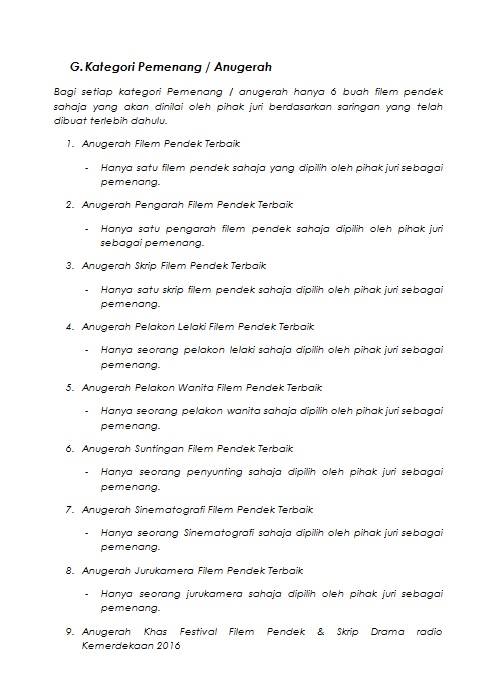 G. Kategori Pemenang / Anugerah

Bagi setiap kategori Pemenang / anugerah hanya 6 buah filem pendek sahaja yang akan dinilai oleh pihak juri berdasarkan saringan yang telah dibuat terlebih dahulu.

1. Anugerah Filem Pendek Terbaik

- Hanya satu filem pendek sahaja yang dipilih oleh pihak juri sebagai pemenang.

2. Anugerah Pengarah Filem Pendek Terbaik

- Hanya satu pengarah filem pendek sahaja dipilih oleh pihak juri sebagai pemenang.

3. Anugerah Skrip Filem Pendek Terbaik

- Hanya satu skrip filem pendek sahaja dipilih oleh pihak juri sebagai pemenang.

4. Anugerah Pelakon Lelaki Filem Pendek Terbaik

- Hanya seorang pelakon lelaki sahaja dipilih oleh pihak juri sebagai pemenang.

5. Anugerah Pelakon Wanita Filem Pendek Terbaik

- Hanya seorang pelakon wanita sahaja dipilih oleh pihak juri sebagai pemenang.

6. Anugerah Suntingan Filem Pendek Terbaik

- Hanya seorang penyunting sahaja dipilih oleh pihak juri sebagai pemenang.

7. Anugerah Sinematografi Filem Pendek Terbaik

- Hanya seorang Sinematografi sahaja dipilih oleh pihak juri sebagai pemenang.

8. Anugerah Jurukamera Filem Pendek Terbaik

- Hanya seorang jurukamera sahaja dipilih oleh pihak juri sebagai pemenang.

9. Anugerah Khas Festival Filem Pendek & Skrip Drama radio Kemerdekaan 2016